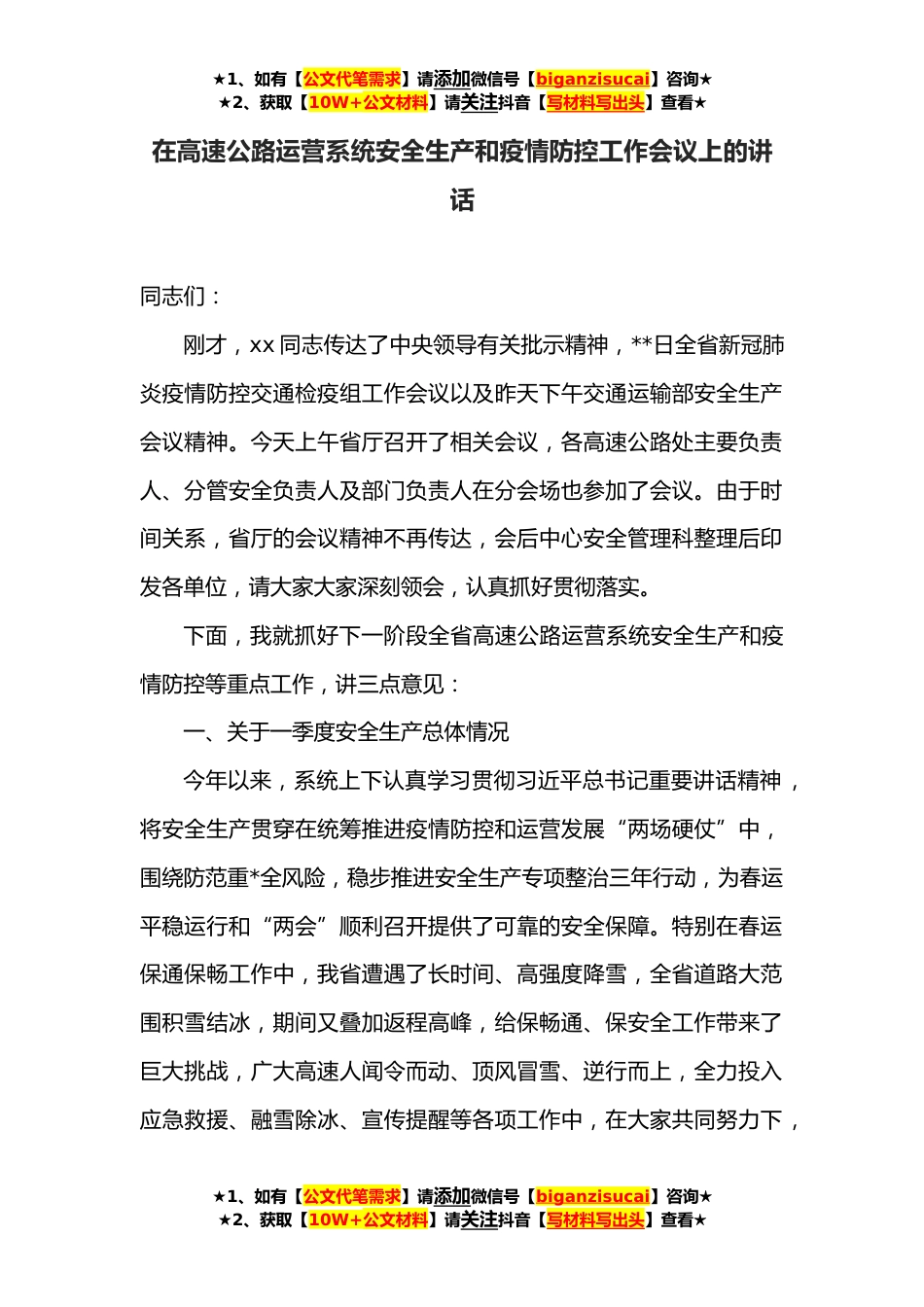 ★1、如有【公文代笔需求】请添加微信号【biganzisucai】咨询★
★2、获取【10W+公文材料】请关注抖音【写材料写出头】查看★

在高速公路运营系统安全生产和疫情防控工作会议上的讲话

同志们：

刚才，xx 同志传达了中央领导有关批示精神，**日全省新冠肺炎疫情防控交通检疫组工作会议以及昨天下午交通运输部安全生产会议精神。今天上午省厅召开了相关会议，各高速公路处主要负责人、分管安全负责人及部门负责人在分会场也参加了会议。由于时间关系，省厅的会议精神不再传达，会后中心安全管理科整理后印发各单位，请大家大家深刻领会，认真抓好贯彻落实。

下面，我就抓好下一阶段全省高速公路运营系统安全生产和疫情防控等重点工作，讲三点意见：

一、关于一季度安全生产总体情况

今年以来，系统上下认真学习贯彻习近平总书记重要讲话精神，将安全生产贯穿在统筹推进疫情防控和运营发展“两场硬仗”中，围绕防范重*全风险，稳步推进安全生产专项整治三年行动，为春运平稳运行和“两会”顺利召开提供了可靠的安全保障。特别在春运保通保畅工作中，我省遭遇了长时间、高强度降雪，全省道路大范围积雪结冰，期间又叠加返程高峰，给保畅通、保安全工作带来了巨大挑战，广大高速人闻令而动、顶风冒雪、逆行而上，全力投入应急救援、融雪除冰、宣传提醒等各项工作中，在大家共同努力下，

★1、如有【公文代笔需求】请添加微信号【biganzisucai】咨询★
★2、获取【10W+公文材料】请关注抖音【写材料写出头】查看★